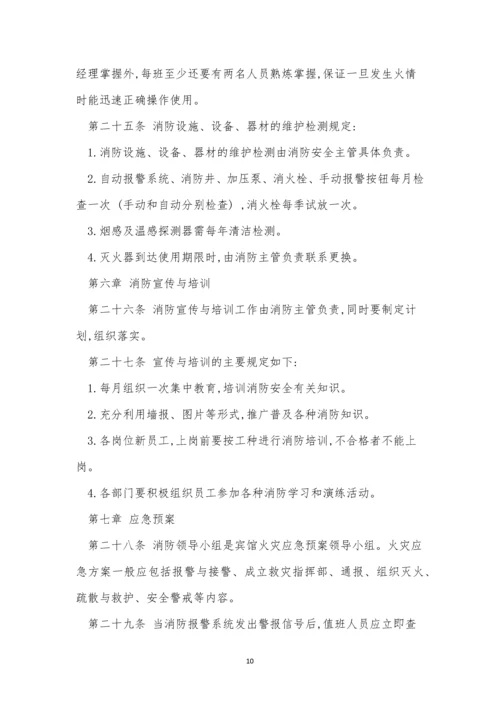 经理掌握外,每班至少还要有两名人员熟练掌握,保证一旦发生火情时能迅速正确操作使用。

第二十五条 消防设施、设备、器材的维护检测规定:

1. 消防设施、设备、器材的维护检测由消防安全主管具体负责。

2. 自动报警系统、消防井、加压泵、消火栓、手动报警按钮每月检查一次（手动和自动分别检查）,消火栓每季试放一次。

3. 烟感及温感探测器需每年清洁检测。

4. 灭火器到达使用期限时,由消防主管负责联系更换。

第六章 消防宣传与培训

第二十六条 消防宣传与培训工作由消防主管负责,同时要制定计划,组织落实。

第二十七条 宣传与培训的主要规定如下:

1. 每月组织一次集中教育,培训消防安全有关知识。

2. 充分利用墙报、图片等形式,推广普及各种消防知识。

3. 各岗位新员工,上岗前要按工种进行消防培训,不合格者不能上岗。

4. 各部门要积极组织员工参加各种消防学习和演练活动。

第七章 应急预案

第二十八条 消防领导小组是宾馆火灾应急预案领导小组。火灾应急方案一般应包括报警与接警、成立救灾指挥部、通报、组织灭火、疏散与救护、安全警戒等内容。

第二十九条 当消防报警系统发出警报信号后,值班人员应立即查

10